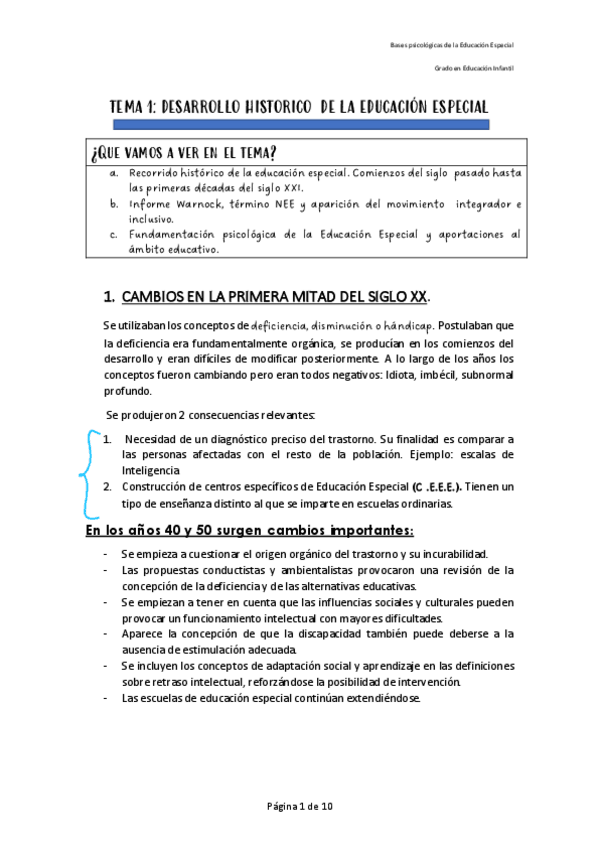 Bases psicológicas de la Educación Especial

Grado en Educación Infantil

TEMA 1: DESARROLLO HISTORICO DE LA EDUCACIÓN ESPECIAL

¿QUE VAMOS A VER EN EL TEMA?

a. Recorrido histórico de la educación especial. Comienzos del siglo pasado hasta las primeras décadas del siglo XXI.
b. Informe Warnock, término NEE y aparición del movimiento integrador e inclusivo.
c. Fundamentación psicológica de la Educación Especial y aportaciones al ámbito educativo.

1. CAMBIOS EN LA PRIMERA MITAD DEL SIGLO XX.

Se utilizaban los conceptos de deficiencia, disminución o hándicap. Postulaban que la deficiencia era fundamentalmente orgánica, se producían en los comienzos del desarrollo y eran difíciles de modificar posteriormente. A lo largo de los años los conceptos fueron cambiando pero eran todos negativos: Idiota, imbécil, subnormal profundo.

Se produjeron 2 consecuencias relevantes:

1. Necesidad de un diagnóstico preciso del trastorno. Su finalidad es comparar a las personas afectadas con el resto de la población. Ejemplo: escalas de Inteligencia
2. Construcción de centros específicos de Educación Especial (C .E.E.E.). Tienen un tipo de enseñanza distinto al que se imparte en escuelas ordinarias.

En los años 40 y 50 surgen cambios importantes:

- Se empieza a cuestionar el origen orgánico del trastorno y su incurabilidad.
- Las propuestas conductistas y ambientalistas provocaron una revisión de la concepción de la deficiencia y de las alternativas educativas.
- Se empiezan a tener en cuenta que las influencias sociales y culturales pueden provocar un funcionamiento intelectual con mayores dificultades.
- Aparece la concepción de que la discapacidad también puede deberse a la ausencia de estimulación adecuada.
- Se incluyen los conceptos de adaptación social y aprendizaje en las definiciones sobre retraso intelectual, reforzándose la posibilidad de intervención.
- Las escuelas de educación especial continúan extendiéndose.

Página 1 de 10